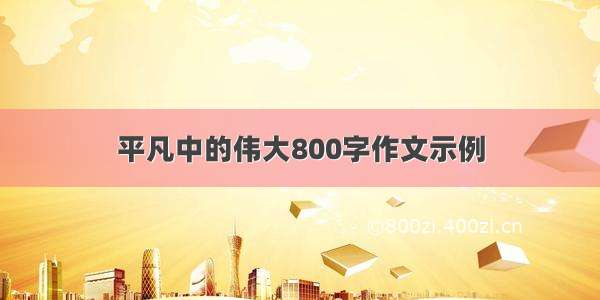 平凡中的伟大800字作文示例

@800zi.400zi.cn